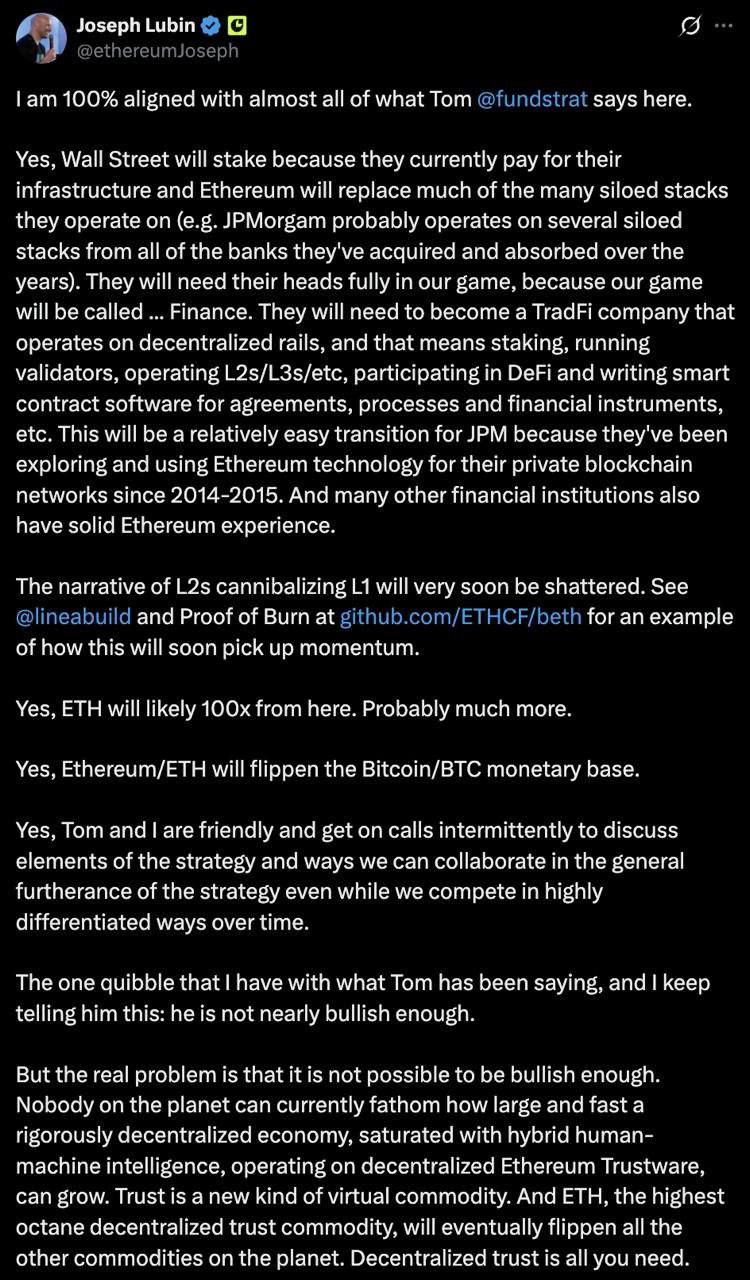 Joseph Lubin
@ethereumJoseph

I am 100% aligned with almost all of what Tom @fundstrat says here.

Yes, Wall Street will stake because they currently pay for their infrastructure and Ethereum will replace much of the many siloed stacks they operate on (e.g. JPMorgam probably operates on several siloed stacks from all of the banks they've acquired and absorbed over the years). They will need their heads fully in our game, because our game will be called ... Finance. They will need to become a TradFi company that operates on decentralized rails, and that means staking, running validators, operating L2s/L3s/etc, participating in DeFi and writing smart contract software for agreements, processes and financial instruments, etc. This will be a relatively easy transition for JPM because they've been exploring and using Ethereum technology for their private blockchain networks since 2014-2015. And many other financial institutions also have solid Ethereum experience.

The narrative of L2s cannibalizing L1 will very soon be shattered. See @lineabuild and Proof of Burn at github.com/ETHCF/beth for an example of how this will soon pick up momentum.

Yes, ETH will likely 100x from here. Probably much more.

Yes, Ethereum/ETH will flippen the Bitcoin/BTC monetary base.

Yes, Tom and I are friendly and get on calls intermittently to discuss elements of the strategy and ways we can collaborate in the general furtherance of the strategy even while we compete in highly differentiated ways over time.

The one quibble that I have with what Tom has been saying, and I keep telling him this: he is not nearly bullish enough.

But the real problem is that it is not possible to be bullish enough. Nobody on the planet can currently fathom how large and fast a rigorously decentralized economy, saturated with hybrid human-machine intelligence, operating on decentralized Ethereum Trustware, can grow. Trust is a new kind of virtual commodity. And ETH, the highest octane decentralized trust commodity, will eventually flippen all the other commodities on the planet. Decentralized trust is all you need.